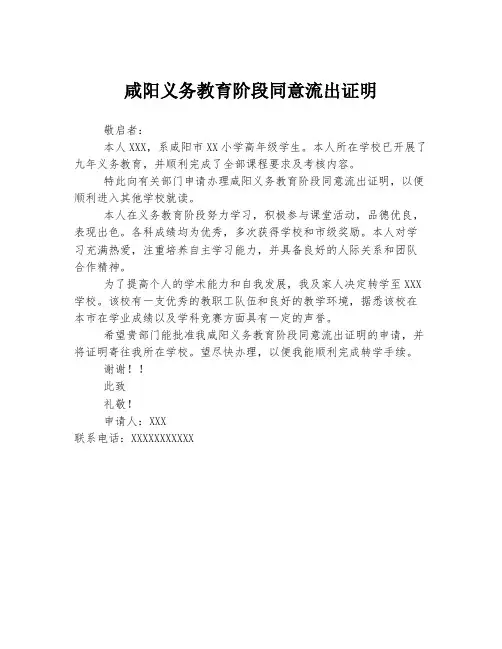 咸阳义务教育阶段同意流出证明

敬启者：

本人XXX，系咸阳市XX小学高年级学生。本人所在学校已开展了九年义务教育，并顺利完成了全部课程要求及考核内容。

特此向有关部门申请办理咸阳义务教育阶段同意流出证明，以便顺利进入其他学校就读。

本人在义务教育阶段努力学习，积极参与课堂活动，品德优良，表现出色。各科成绩均为优秀，多次获得学校和市级奖励。本人对学习充满热爱，注重培养自主学习能力，并具备良好的人际关系和团队合作精神。

为了提高个人的学术能力和自我发展，我及家人决定转学至XXX学校。该校有一支优秀的教职工队伍和良好的教学环境，据悉该校在本市在学业成绩以及学科竞赛方面具有一定的声誉。

希望贵部门能批准我咸阳义务教育阶段同意流出证明的申请，并将证明寄往我所在学校。望尽快办理，以便我能顺利完成转学手续。

谢谢！！

此致

礼敬！

申请人：XXX

联系电话：XXXXXXXXXXX